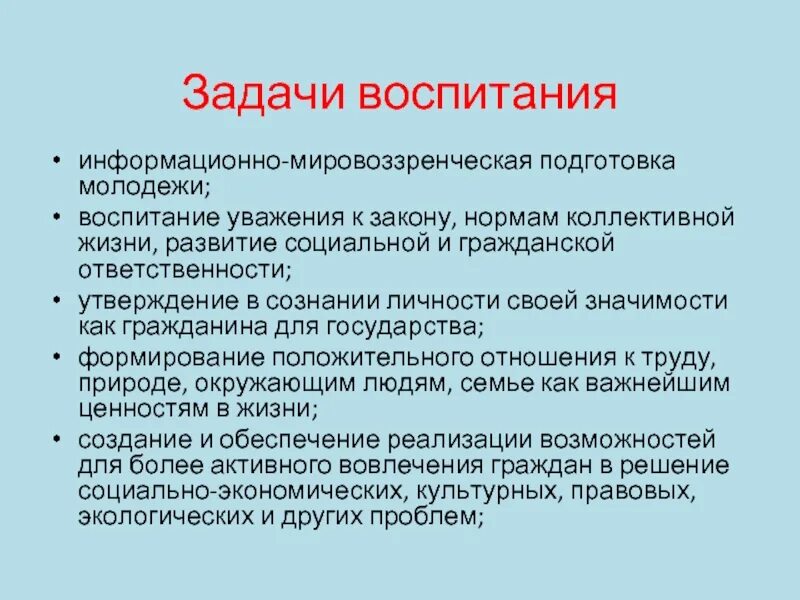 Задачи воспитания

• информационно-мировоззренческая подготовка молодежи;
• воспитание уважения к закону, нормам коллективной жизни, развитие социальной и гражданской ответственности;
• утверждение в сознании личности своей значимости как гражданина для государства;
• формирование положительного отношения к труду, природе, окружающим людям, семье как важнейшим ценностям в жизни;
• создание и обеспечение реализации возможностей для более активного вовлечения граждан в решение социально-экономических, культурных, правовых, экологических и других проблем;